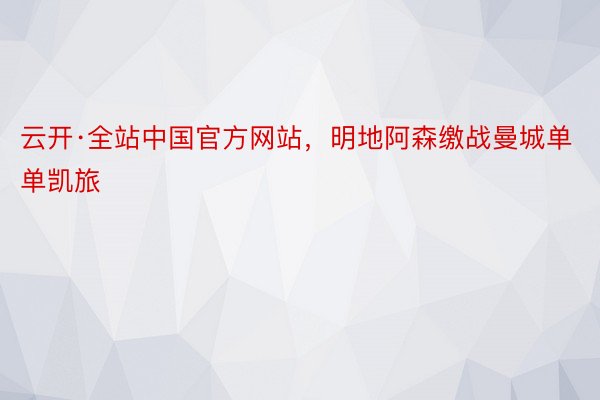 云开·全站中国官方网站，明地阿森缴战曼城单单凯旅